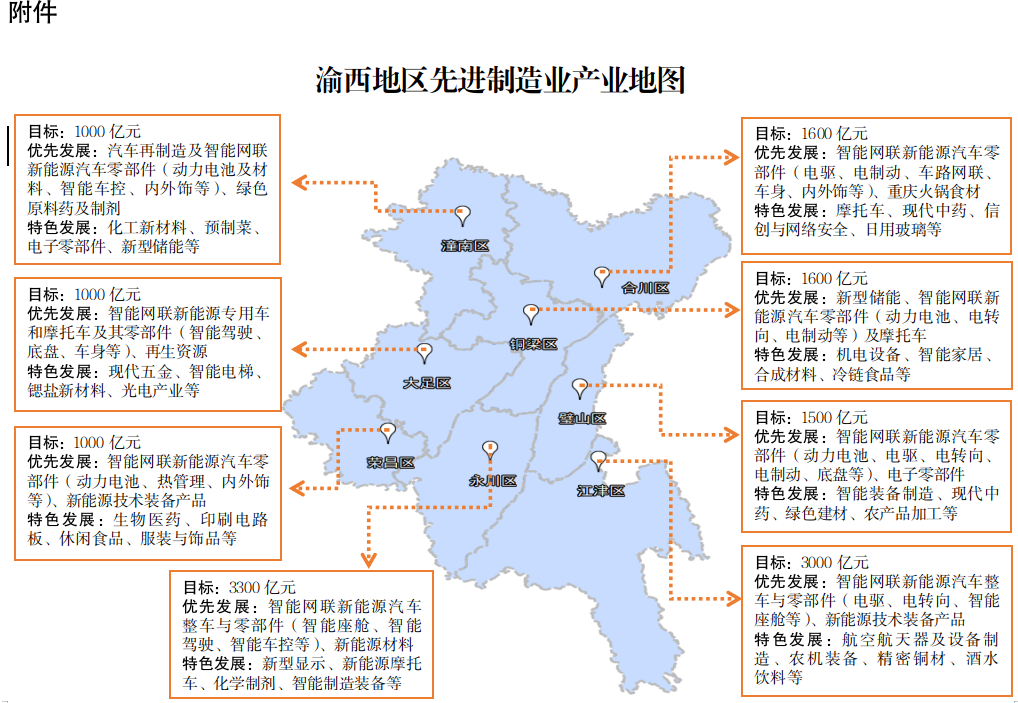 附件

渝西地区先进制造业产业地图

目标：1000 亿元
优先发展：汽车再制造及智能网联新能源汽车零部件（动力电池及材料、智能车控、内外饰等）、绿色原料药及制剂
特色发展：化工新材料、预制菜、电子零部件、新型储能等

目标：1000 亿元
优先发展：智能网联新能源专用车和摩托车及其零部件（智能驾驶、底盘、车身等）、再生资源
特色发展：现代五金、智能电梯、锶盐新材料、光电产业等

目标：1000 亿元
优先发展：智能网联新能源汽车零部件（动力电池、热管理、内外饰等）、新能源技术装备产品
特色发展：生物医药、印刷电路板、休闲食品、服装与饰品等

目标：3300 亿元
优先发展：智能网联新能源汽车整车与零部件（智能座舱、智能驾驶、智能车控等）、新能源材料
特色发展：新型显示、新能源摩托车、化学制剂、智能制造装备等

潼南区
合川区
铜梁区
大足区
璧山区
荣昌区
永川区
江津区

目标：1600 亿元
优先发展：智能网联新能源汽车零部件（电驱、电制动、车路网联、车身、内外饰等）、重庆火锅食材
特色发展：摩托车、现代中药、信创与网络安全、日用玻璃等

目标：1600 亿元
优先发展：新型储能、智能网联新能源汽车零部件（动力电池、电转向、电制动等）及摩托车
特色发展：机电设备、智能家居、合成材料、冷链食品等

目标：1500 亿元
优先发展：智能网联新能源汽车零部件（动力电池、电驱、电转向、电制动、底盘等）、电子零部件
特色发展：智能装备制造、现代中药、绿色建材、农产品加工等

目标：3000 亿元
优先发展：智能网联新能源汽车整车与零部件（电驱、电转向、智能座舱等）、新能源技术装备产品
特色发展：航空航天器及设备制造、农机装备、精密铜材、酒水饮料等